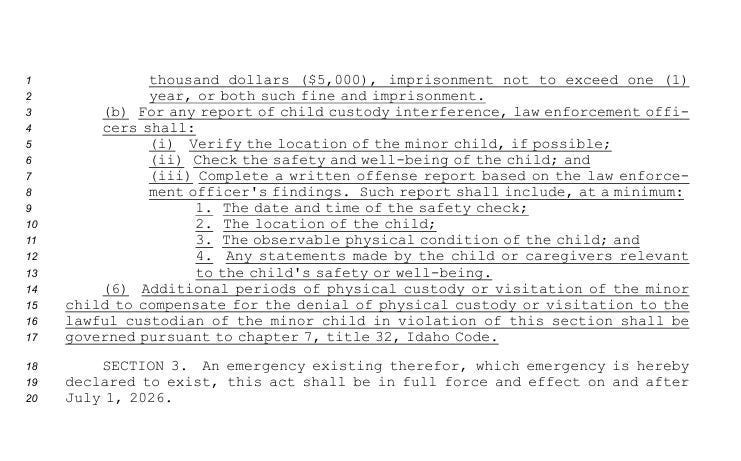 1 thousand dollars ($5,000), imprisonment not to exceed one (1)
2 year, or both such fine and imprisonment.
3 (b) For any report of child custody interference, law enforcement offi-
4 cers shall:
5 (i) Verify the location of the minor child, if possible;
6 (ii) Check the safety and well-being of the child; and
7 (iii) Complete a written offense report based on the law enforce-
8 ment officer's findings. Such report shall include, at a minimum:
9 1. The date and time of the safety check;
10 2. The location of the child;
11 3. The observable physical condition of the child; and
12 4. Any statements made by the child or caregivers relevant
13 to the child's safety or well-being.
14 (6) Additional periods of physical custody or visitation of the minor
15 child to compensate for the denial of physical custody or visitation to the
16 lawful custodian of the minor child in violation of this section shall be
17 governed pursuant to chapter 7, title 32, Idaho Code.

18 SECTION 3. An emergency existing therefor, which emergency is hereby
19 declared to exist, this act shall be in full force and effect on and after
20 July 1, 2026.